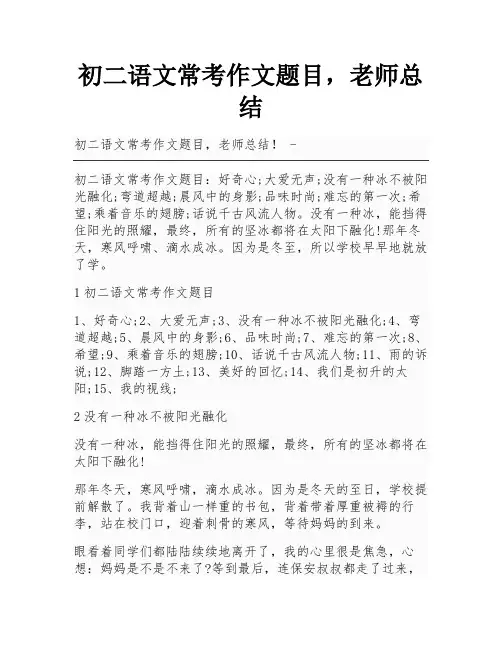 初二语文常考作文题目，老师总结

初二语文常考作文题目，老师总结！ -

初二语文常考作文题目：好奇心;大爱无声;没有一种冰不被阳光融化;弯道超越;晨风中的身影;品味时尚;难忘的第一次;希望;乘着音乐的翅膀;话说千古风流人物。没有一种冰，能挡得住阳光的照耀，最终，所有的坚冰都将在太阳下融化!那年冬天，寒风呼啸、滴水成冰。因为是冬至，所以学校早早地就放了学。

1 初二语文常考作文题目

1、好奇心;2、大爱无声;3、没有一种冰不被阳光融化;4、弯道超越;5、晨风中的身影;6、品味时尚;7、难忘的第一次;8、希望;9、乘着音乐的翅膀;10、话说千古风流人物;11、雨的诉说;12、脚踏一方土;13、美好的回忆;14、我们是初升的太阳;15、我的视线;

2 没有一种冰不被阳光融化

没有一种冰，能挡得住阳光的照耀，最终，所有的坚冰都将在太阳下融化!

那年冬天，寒风呼啸，滴水成冰。因为是冬天的至日，学校提前解散了。我背着山一样重的书包，背着带着厚重被褥的行李，站在校门口，迎着刺骨的寒风，等待妈妈的到来。

眼看着同学们都陆陆续续地离开了，我的心里很是焦急，心想：妈妈是不是不来了?等到最后，连保安叔叔都走了过来，